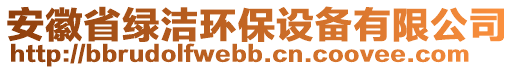 安徽省绿洁环保设备有限公司
http://bbrudolfwebb.cn.coovee.com